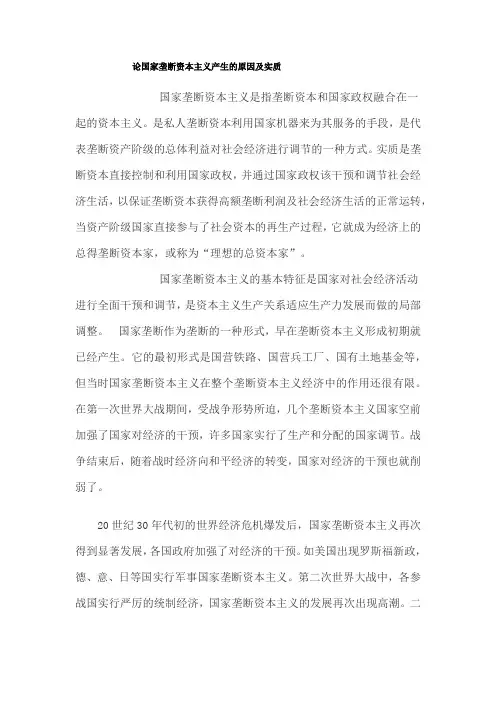 论国家垄断资本主义产生的原因及实质

国家垄断资本主义是指垄断资本和国家政权融合在一起的资本主义。是私人垄断资本利用国家机器来为其服务的手段，是代表垄断资产阶级的总体利益对社会经济进行调节的一种方式。实质是垄断资本直接控制和利用国家政权，并通过国家政权该干预和调节社会经济生活，以保证垄断资本获得高额垄断利润及社会经济生活的正常运转，当资产阶级国家直接参与了社会资本的再生产过程，它就成为经济上的总得垄断资本家，或称为“理想的总资本家”。

国家垄断资本主义的基本特征是国家对社会经济活动进行全面干预和调节，是资本主义生产关系适应生产力发展而做的局部调整。 国家垄断作为垄断的一种形式，早在垄断资本主义形成初期就已经产生。它的最初形式是国营铁路、国营兵工厂、国有土地基金等，但当时国家垄断资本主义在整个垄断资本主义经济中的作用还很有限。在第一次世界大战期间，受战争形势所迫，几个垄断资本主义国家空前加强了国家对经济的干预，许多国家实行了生产和分配的国家调节。战争结束后，随着战时经济向和平经济的转变，国家对经济的干预也就削弱了。

20 世纪 30 年代初的世界经济危机爆发后，国家垄断资本主义再次得到显著发展，各国政府加强了对经济的干预。如美国出现罗斯福新政，德、意、日等国实行军事国家垄断资本主义。第二次世界大战中，各参战国实行严厉的统制经济，国家垄断资本主义的发展再次出现高潮。二